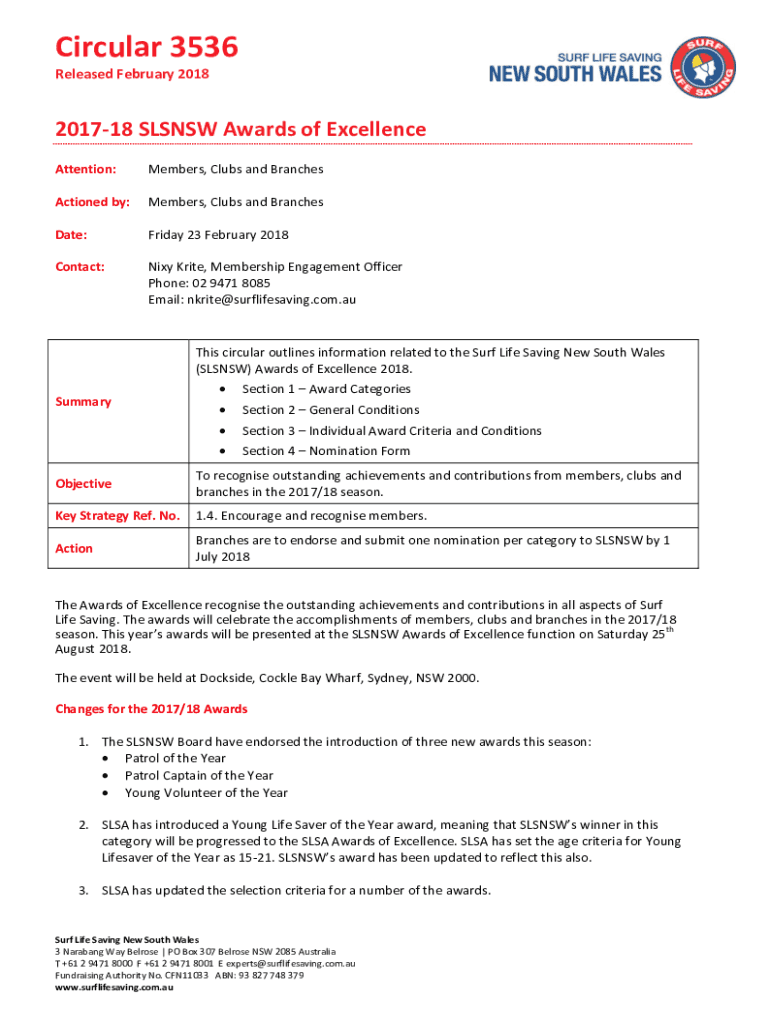 Circular 3536
Released February 2018

SURF LIFE SAVING
NEW SOUTH WALES

SURF LIFE SAVING

2017-18 SLSNSW Awards of Excellence

Attention: Members, Clubs and Branches

Actioned by: Members, Clubs and Branches

Date: Friday 23 February 2018

Contact: Nixy Krite, Membership Engagement Officer
Phone: 02 9471 8085
Email: nkrite@surflifesaving.com.au

| | |
|---|---|
| Summary | This circular outlines information related to the Surf Life Saving New South Wales (SLSNSW) Awards of Excellence 2018. • Section 1 – Award Categories • Section 2 – General Conditions • Section 3 – Individual Award Criteria and Conditions • Section 4 – Nomination Form |
| Objective | To recognise outstanding achievements and contributions from members, clubs and branches in the 2017/18 season. |
| Key Strategy Ref. No. | 1.4. Encourage and recognise members. |
| Action | Branches are to endorse and submit one nomination per category to SLSNSW by 1 July 2018 |

The Awards of Excellence recognise the outstanding achievements and contributions in all aspects of Surf Life Saving. The awards will celebrate the accomplishments of members, clubs and branches in the 2017/18 season. This year's awards will be presented at the SLSNSW Awards of Excellence function on Saturday 25$^{th}$ August 2018.

The event will be held at Dockside, Cockle Bay Wharf, Sydney, NSW 2000.

Changes for the 2017/18 Awards

1. The SLSNSW Board have endorsed the introduction of three new awards this season:
• Patrol of the Year
• Patrol Captain of the Year
• Young Volunteer of the Year

2. SLSA has introduced a Young Life Saver of the Year award, meaning that SLSNSW's winner in this category will be progressed to the SLSA Awards of Excellence. SLSA has set the age criteria for Young Lifesaver of the Year as 15-21. SLSNSW's award has been updated to reflect this also.

3. SLSA has updated the selection criteria for a number of the awards.

Surf Life Saving New South Wales
3 Narabang Way Belrose | PO Box 307 Belrose NSW 2085 Australia
T +61 2 9471 8000 F +61 2 9471 8001 E experts@surflifesaving.com.au
Fundraising Authority No. CFN11033 ABN: 93 827 748 379
www.surflifesaving.com.au